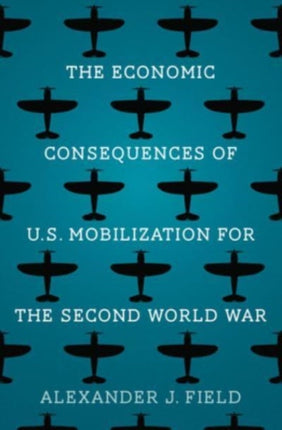 THE ECONOMIC CONSEQUENCES OF U.S. MOBILIZATION FOR THE SECOND WORLD WAR

ALEXANDER J. FIELD